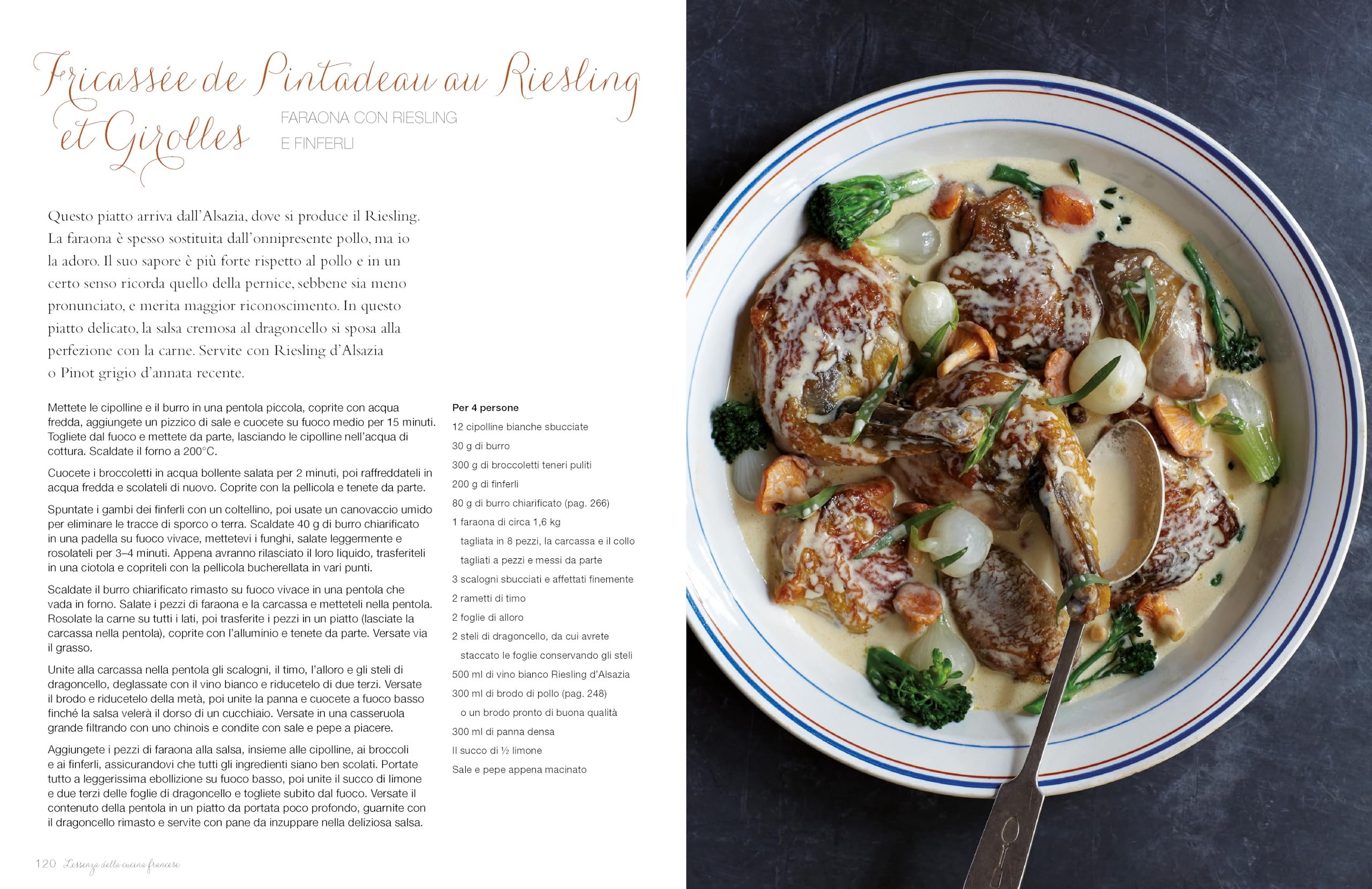 Fricassée de Pintadeau au Riesling et Girolles

FARAONA CON RIESLING E FINFERLI

Questo piatto arriva dall'Alsazia, dove si produce il Riesling. La faraona è spesso sostituita dall'onnipresente pollo, ma io la adoro. Il suo sapore è più forte rispetto al pollo e in un certo senso ricorda quello della pernice, sebbene sia meno pronunciato, e merita maggior riconoscimento. In questo piatto delicato, la salsa cremosa al dragoncello si sposa alla perfezione con la carne. Servite con Riesling d'Alsazia o Pinot grigio d'annata recente.

Mettete le cipolline e il burro in una pentola piccola, coprite con acqua fredda, aggiungete un pizzico di sale e cuocete su fuoco medio per 15 minuti. Togliete dal fuoco e mettete da parte, lasciando le cipolline nell'acqua di cottura. Scaldate il forno a 200°C.

Cuocete i broccoletti in acqua bollente salata per 2 minuti, poi raffreddateli in acqua fredda e scolateli di nuovo. Coprite con la pellicola e tenete da parte.

Spuntate i gambi dei finferli con un coltellino, poi usate un canovaccio umido per eliminare le tracce di sporco o terra. Scaldate 40 g di burro chiarificato in una padella su fuoco vivace, mettetevi i funghi, salate leggermente e rosolateli per 3–4 minuti. Appena avranno rilasciato il loro liquido, trasferiteli in una ciotola e copriteli con la pellicola bucherellata in vari punti.

Scaldate il burro chiarificato rimasto su fuoco vivace in una pentola che vada in forno. Salate i pezzi di faraona e la carcassa e metteteli nella pentola. Rosolate la carne su tutti i lati, poi trasferite i pezzi in un piatto (lasciate la carcassa nella pentola), coprite con l'alluminio e tenete da parte. Versate via il grasso.

Unite alla carcassa nella pentola gli scalogni, il timo, l'alloro e gli steli di dragoncello, deglassate con il vino bianco e riducetelo di due terzi. Versate il brodo e riducetelo della metà, poi unite la panna e cuocete a fuoco basso finché la salsa velerà il dorso di un cucchiaio. Versate in una casseruola grande filtrando con uno chinois e condite con sale e pepe a piacere.

Aggiungete i pezzi di faraona alla salsa, insieme alle cipolline, ai broccoli e ai finferli, assicurandovi che tutti gli ingredienti siano ben scolati. Portate tutto a leggerissima ebollizione su fuoco basso, poi unite il succo di limone e due terzi delle foglie di dragoncello e togliete subito dal fuoco. Versate il contenuto della pentola in un piatto da portata poco profondo, guarnite con il dragoncello rimasto e servite con pane da inzuppare nella deliziosa salsa.

Per 4 persone
12 cipolline bianche sbucciate
30 g di burro
300 g di broccoletti teneri puliti
200 g di finferli
80 g di burro chiarificato (pag. 266)
1 faraona di circa 1,6 kg tagliata in 8 pezzi, la carcassa e il collo tagliati a pezzi e messi da parte
3 scalogni sbucciati e affettati finemente
2 rametti di timo
2 foglie di alloro
2 steli di dragoncello, da cui avrete staccato le foglie conservando gli steli
500 ml di vino bianco Riesling d'Alsazia
300 ml di brodo di pollo (pag. 248) o un brodo pronto di buona qualità
300 ml di panna densa
Il succo di ½ limone
Sale e pepe appena macinato

120 L'essenza della cucina francese